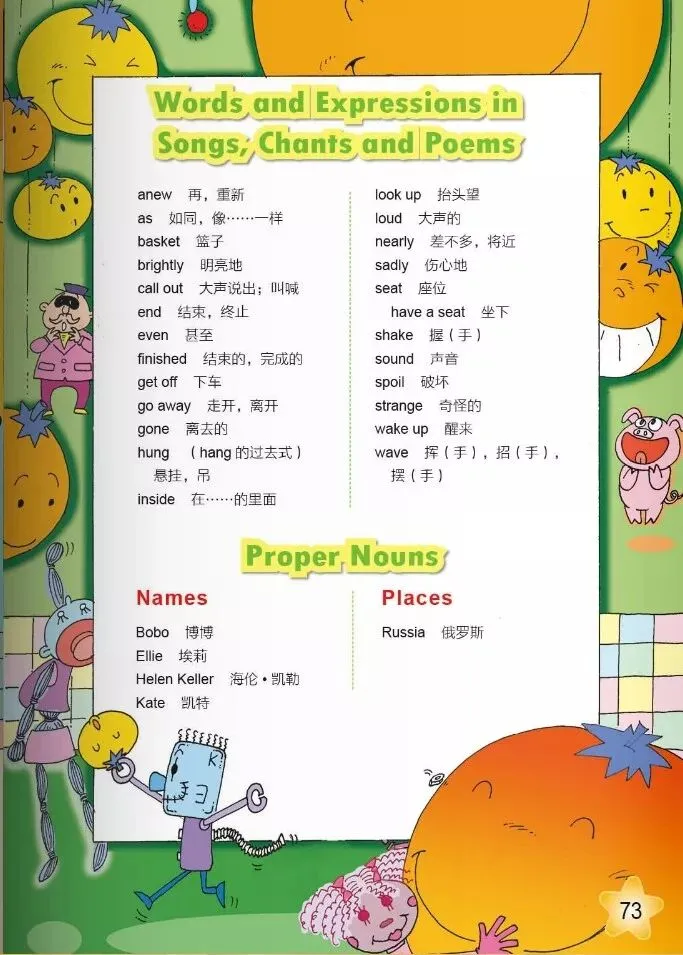 Words and Expressions in Songs, Chants and Poems

anew 再，重新
as 如同，像……一样
basket 篮子
brightly 明亮地
call out 大声说出；叫喊
end 结束，终止
even 甚至
finished 结束的，完成的
get off 下车
go away 走开，离开
gone 离去的
hung （hang 的过去式）悬挂，吊
inside 在……的里面

look up 抬头望
loud 大声的
nearly 差不多，将近
sadly 伤心地
seat 座位
have a seat 坐下
shake 握（手）
sound 声音
spoil 破坏
strange 奇怪的
wake up 醒来
wave 挥（手），招（手），摆（手）

Proper Nouns

Names

Bobo 博博
Ellie 埃莉
Helen Keller 海伦·凯勒
Kate 凯特

Places

Russia 俄罗斯

73